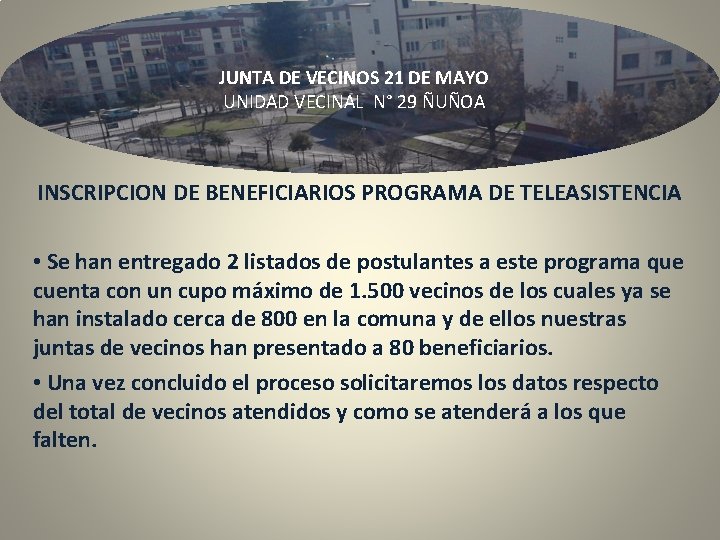 JUNTA DE VECINOS 21 DE MAYO
UNIDAD VECINAL N° 29 ÑUÑOA

INSCRIPCION DE BENEFICIARIOS PROGRAMA DE TELEASISTENCIA

• Se han entregado 2 listados de postulantes a este programa que cuenta con un cupo máximo de 1.500 vecinos de los cuales ya se han instalado cerca de 800 en la comuna y de ellos nuestras juntas de vecinos han presentado a 80 beneficiarios.

• Una vez concluido el proceso solicitaremos los datos respecto del total de vecinos atendidos y como se atenderá a los que falten.